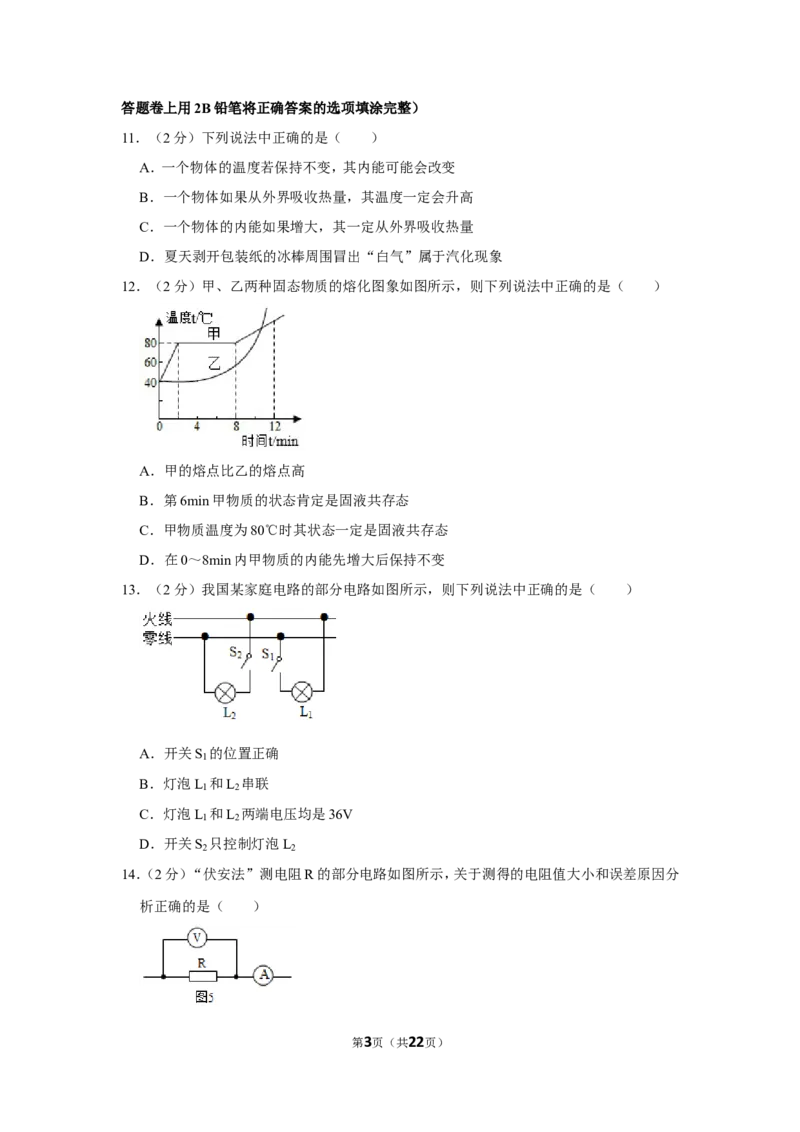 答题卷上用2B铅笔将正确答案的选项填涂完整）

11．（2分）下列说法中正确的是（　　）

A．一个物体的温度若保持不变，其内能可能会改变

B．一个物体如果从外界吸收热量，其温度一定会升高

C．一个物体的内能如果增大，其一定从外界吸收热量

D．夏天剥开包装纸的冰棒周围冒出“白气”属于汽化现象

12．（2分）甲、乙两种固态物质的熔化图象如图所示，则下列说法中正确的是（　　）

温度t/℃
甲
乙
80
60
40
0
4
8
12
时间t/min

A．甲的熔点比乙的熔点高

B．第6min甲物质的状态肯定是固液共存态

C．甲物质温度为80℃时其状态一定是固液共存态

D．在0～8min内甲物质的内能先增大后保持不变

13．（2分）我国某家庭电路的部分电路如图所示，则下列说法中正确的是（　　）

火线
零线
$S_2$
$S_1$
$L_2$
$L_1$

A．开关$S_1$的位置正确

B．灯泡$L_1$和$L_2$串联

C．灯泡$L_1$和$L_2$两端电压均是36V

D．开关$S_2$只控制灯泡$L_2$

14．（2分）“伏安法”测电阻R的部分电路如图所示，关于测得的电阻值大小和误差原因分析正确的是（　　）

V
R
A
图5

第3页（共22页）